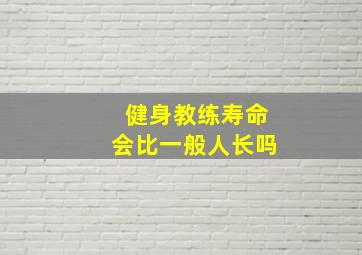 健身教练寿命
会比一般人长吗